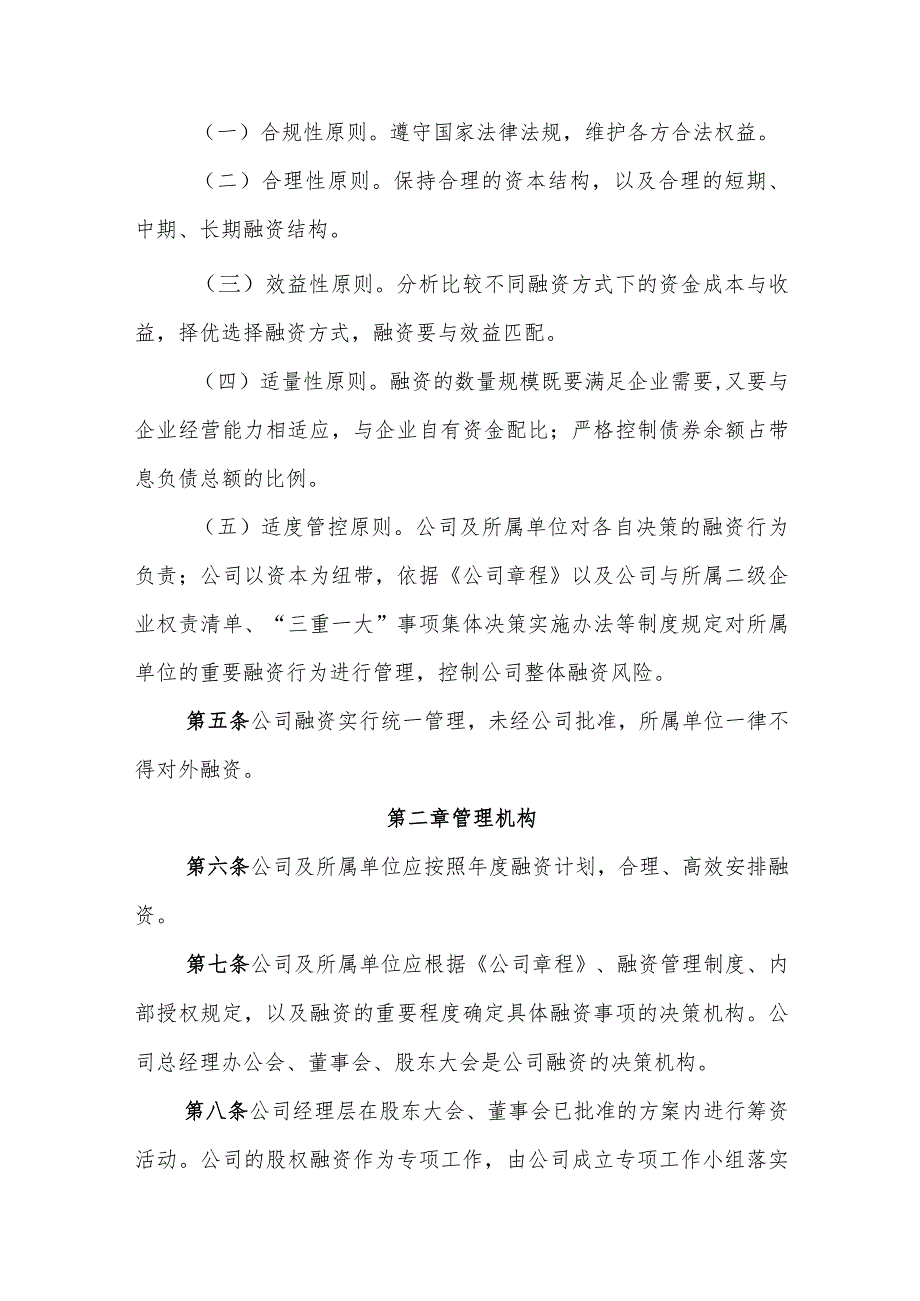 （一）合规性原则。遵守国家法律法规，维护各方合法权益。

（二）合理性原则。保持合理的资本结构，以及合理的短期、中期、长期融资结构。

（三）效益性原则。分析比较不同融资方式下的资金成本与收益，择优选择融资方式，融资要与效益匹配。

（四）适量性原则。融资的数量规模既要满足企业需要,又要与企业经营能力相适应，与企业自有资金配比；严格控制债券余额占带息负债总额的比例。

（五）适度管控原则。公司及所属单位对各自决策的融资行为负责；公司以资本为纽带，依据《公司章程》以及公司与所属二级企业权责清单、“三重一大”事项集体决策实施办法等制度规定对所属单位的重要融资行为进行管理，控制公司整体融资风险。

第五条公司融资实行统一管理，未经公司批准，所属单位一律不得对外融资。

第二章管理机构

第六条公司及所属单位应按照年度融资计划，合理、高效安排融资。

第七条公司及所属单位应根据《公司章程》、融资管理制度、内部授权规定，以及融资的重要程度确定具体融资事项的决策机构。公司总经理办公会、董事会、股东大会是公司融资的决策机构。

第八条公司经理层在股东大会、董事会已批准的方案内进行筹资活动。公司的股权融资作为专项工作，由公司成立专项工作小组落实